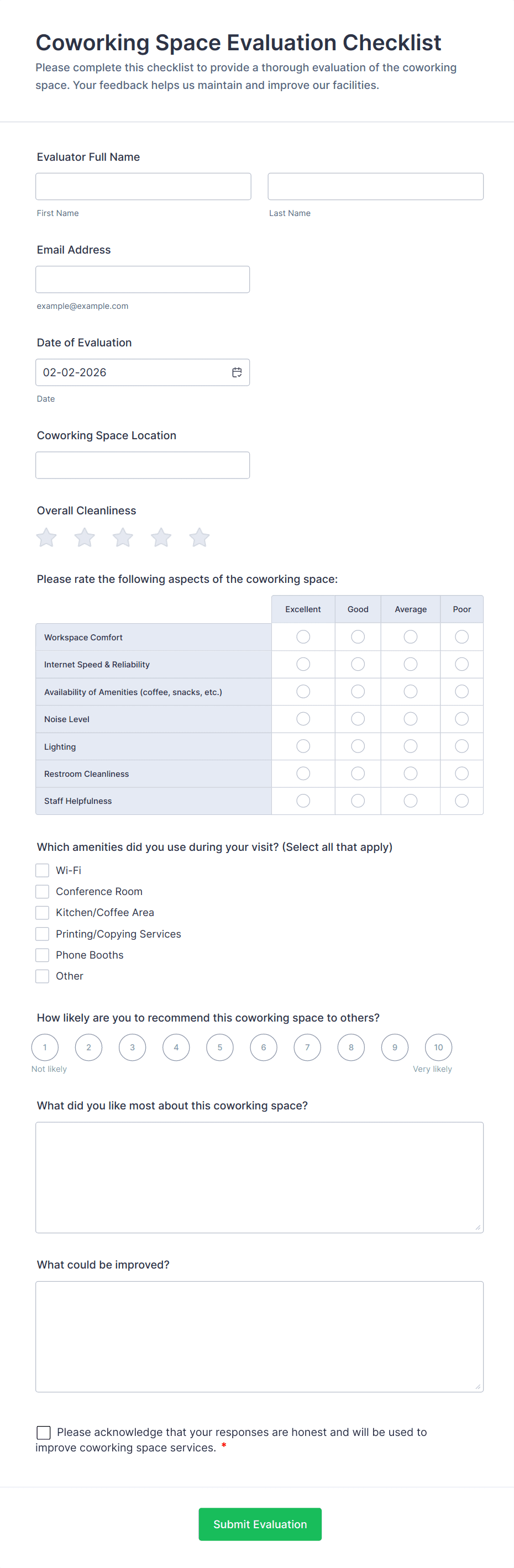 Coworking Space Evaluation Checklist

Please complete this checklist to provide a thorough evaluation of the coworking space. Your feedback helps us maintain and improve our facilities.

Evaluator Full Name

First Name

Last Name

Email Address

example@example.com

Date of Evaluation

02-02-2026

Date

Coworking Space Location

Overall Cleanliness

Please rate the following aspects of the coworking space:

| | Excellent | Good | Average | Poor |
|---|---|---|---|---|
| Workspace Comfort | | | | |
| Internet Speed & Reliability | | | | |
| Availability of Amenities (coffee, snacks, etc.) | | | | |
| Noise Level | | | | |
| Lighting | | | | |
| Restroom Cleanliness | | | | |
| Staff Helpfulness | | | | |

Which amenities did you use during your visit? (Select all that apply)

Wi-Fi

Conference Room

Kitchen/Coffee Area

Printing/Copying Services

Phone Booths

Other

How likely are you to recommend this coworking space to others?

1 2 3 4 5 6 7 8 9 10

Not likely

Very likely

What did you like most about this coworking space?

What could be improved?

Please acknowledge that your responses are honest and will be used to improve coworking space services. *

Submit Evaluation